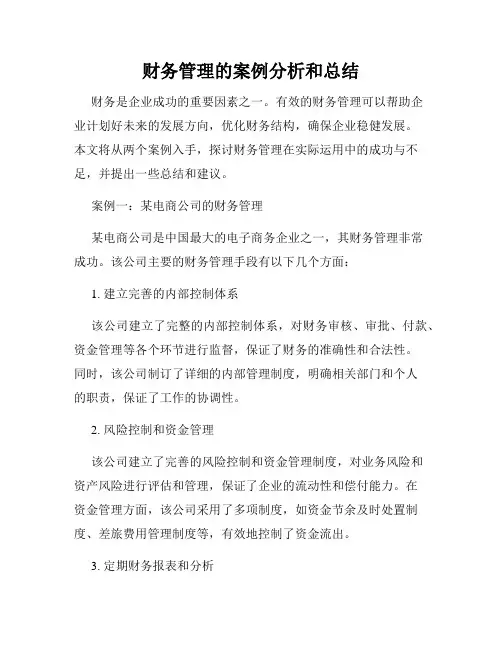 财务管理的案例分析和总结

财务是企业成功的重要因素之一。有效的财务管理可以帮助企业计划好未来的发展方向，优化财务结构，确保企业稳健发展。本文将从两个案例入手，探讨财务管理在实际运用中的成功与不足，并提出一些总结和建议。

案例一：某电商公司的财务管理

某电商公司是中国最大的电子商务企业之一，其财务管理非常成功。该公司主要的财务管理手段有以下几个方面：

1. 建立完善的内部控制体系

该公司建立了完整的内部控制体系，对财务审核、审批、付款、资金管理等各个环节进行监督，保证了财务的准确性和合法性。同时，该公司制订了详细的内部管理制度，明确相关部门和个人的职责，保证了工作的协调性。

2. 风险控制和资金管理

该公司建立了完善的风险控制和资金管理制度，对业务风险和资产风险进行评估和管理，保证了企业的流动性和偿付能力。在资金管理方面，该公司采用了多项制度，如资金节余及时处置制度、差旅费用管理制度等，有效地控制了资金流出。

3. 定期财务报表和分析